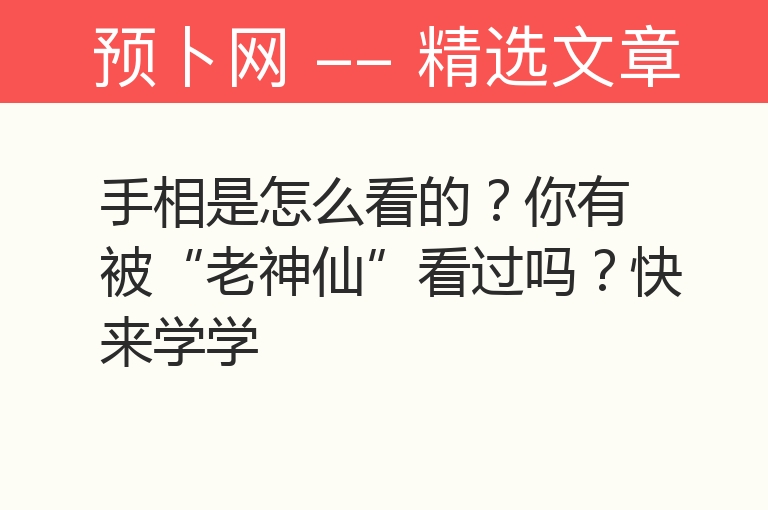 预卜网 —— 精选文章

手相是怎么看的？你有被“老神仙”看过吗？快来学学